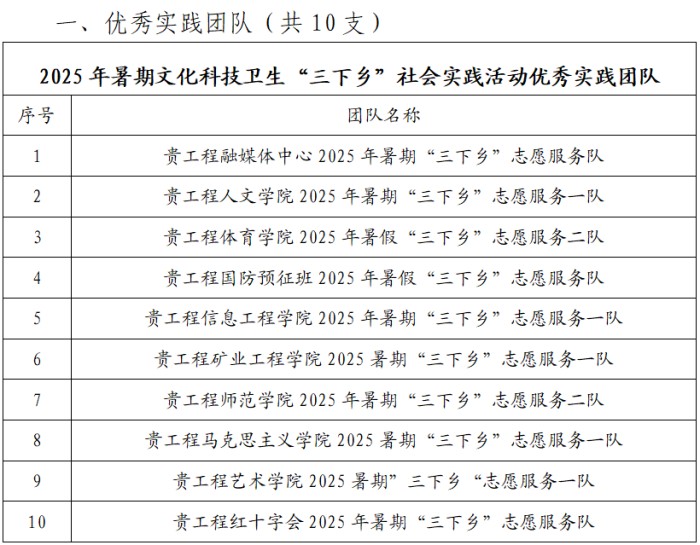 一、优秀实践团队（共10支）

| 2025年暑期文化科技卫生“三下乡”社会实践活动优秀实践团队 | |
|---|---|
| 序号 | 团队名称 |
| 1 | 贵工程融媒体中心2025年暑期“三下乡”志愿服务队 |
| 2 | 贵工程人文学院2025年暑期“三下乡”志愿服务一队 |
| 3 | 贵工程体育学院2025年暑假“三下乡”志愿服务二队 |
| 4 | 贵工程国防预征班2025年暑假“三下乡”志愿服务队 |
| 5 | 贵工程信息工程学院2025年暑期“三下乡”志愿服务一队 |
| 6 | 贵工程矿业工程学院2025暑期“三下乡”志愿服务一队 |
| 7 | 贵工程师范学院2025年暑期“三下乡”志愿服务二队 |
| 8 | 贵工程马克思主义学院2025暑期“三下乡”志愿服务一队 |
| 9 | 贵工程艺术学院2025暑期”三下乡“志愿服务一队 |
| 10 | 贵工程红十字会2025年暑期“三下乡”志愿服务队 |